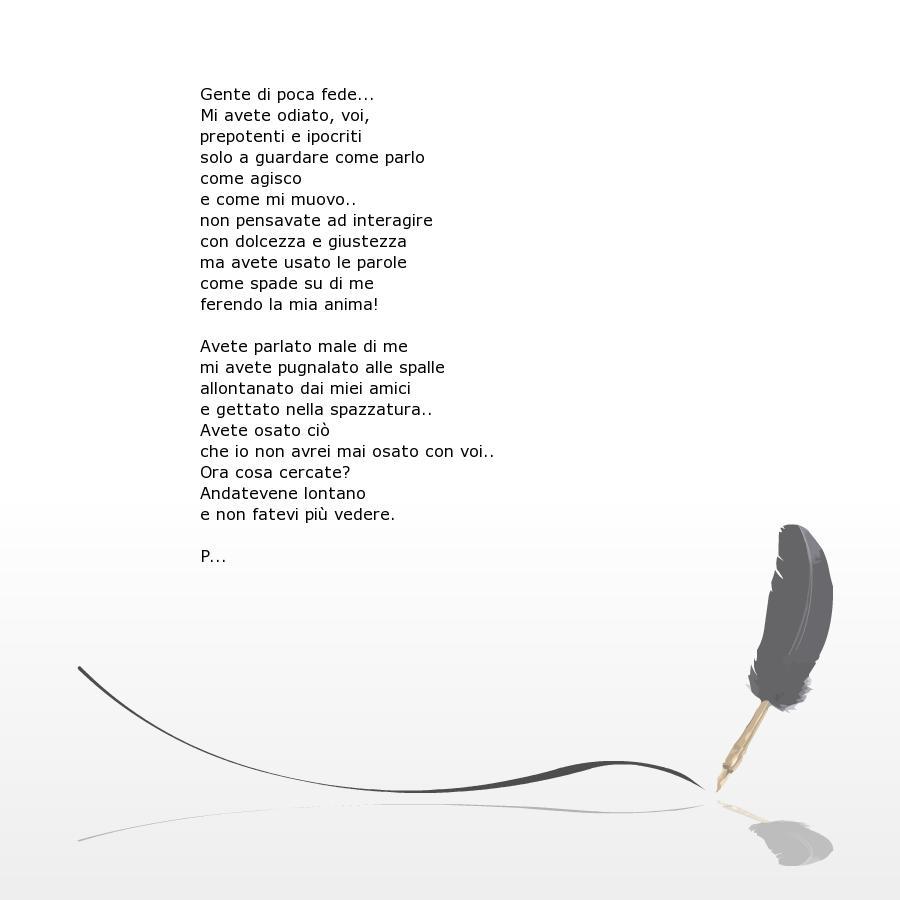 Gente di poca fede...
Mi avete odiato, voi,
prepotenti e ipocriti
solo a guardare come parlo
come agisco
e come mi muovo..
non pensavate ad interagire
con dolcezza e giustezza
ma avete usato le parole
come spade su di me
ferendo la mia anima!

Avete parlato male di me
mi avete pugnalato alle spalle
allontanato dai miei amici
e gettato nella spazzatura..
Avete osato ciò
che io non avrei mai osato con voi..
Ora cosa cercate?
Andatevene lontano
e non fatevi più vedere.

P...